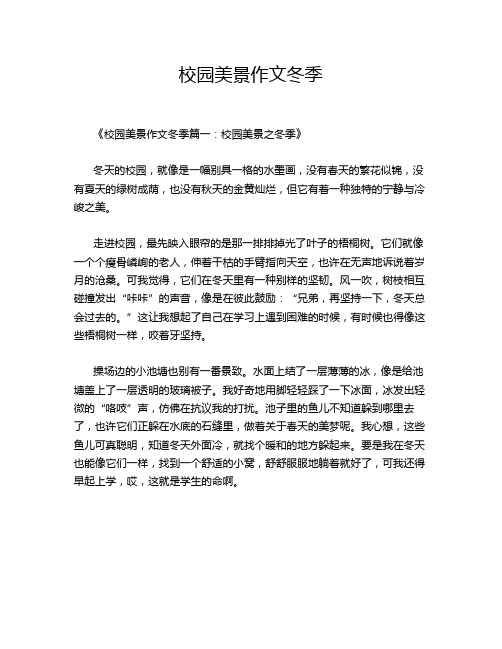 校园美景作文冬季

《校园美景作文冬季篇一：校园美景之冬季》

冬天的校园，就像是一幅别具一格的水墨画，没有春天的繁花似锦，没有夏天的绿树成荫，也没有秋天的金黄灿烂，但它有着一种独特的宁静与冷峻之美。

走进校园，最先映入眼帘的是那一排排掉光了叶子的梧桐树。它们就像一个个瘦骨嶙峋的老人，伸着干枯的手臂指向天空，也许在无声地诉说着岁月的沧桑。可我觉得，它们在冬天里有一种别样的坚韧。风一吹，树枝相互碰撞发出“咔咔”的声音，像是在彼此鼓励：“兄弟，再坚持一下，冬天总会过去的。”这让我想起了自己在学习上遇到困难的时候，有时候也得像这些梧桐树一样，咬着牙坚持。

操场边的小池塘也别有一番景致。水面上结了一层薄薄的冰，像是给池塘盖上了一层透明的玻璃被子。我好奇地用脚轻轻踩了一下冰面，冰发出轻微的“咯吱”声，仿佛在抗议我的打扰。池子里的鱼儿不知道躲到哪里去了，也许它们正躲在水底的石缝里，做着关于春天的美梦呢。我心想，这些鱼儿可真聪明，知道冬天外面冷，就找个暖和的地方躲起来。要是我在冬天也能像它们一样，找到一个舒适的小窝，舒舒服服地躺着就好了，可我还得早起上学，哎，这就是学生的命啊。